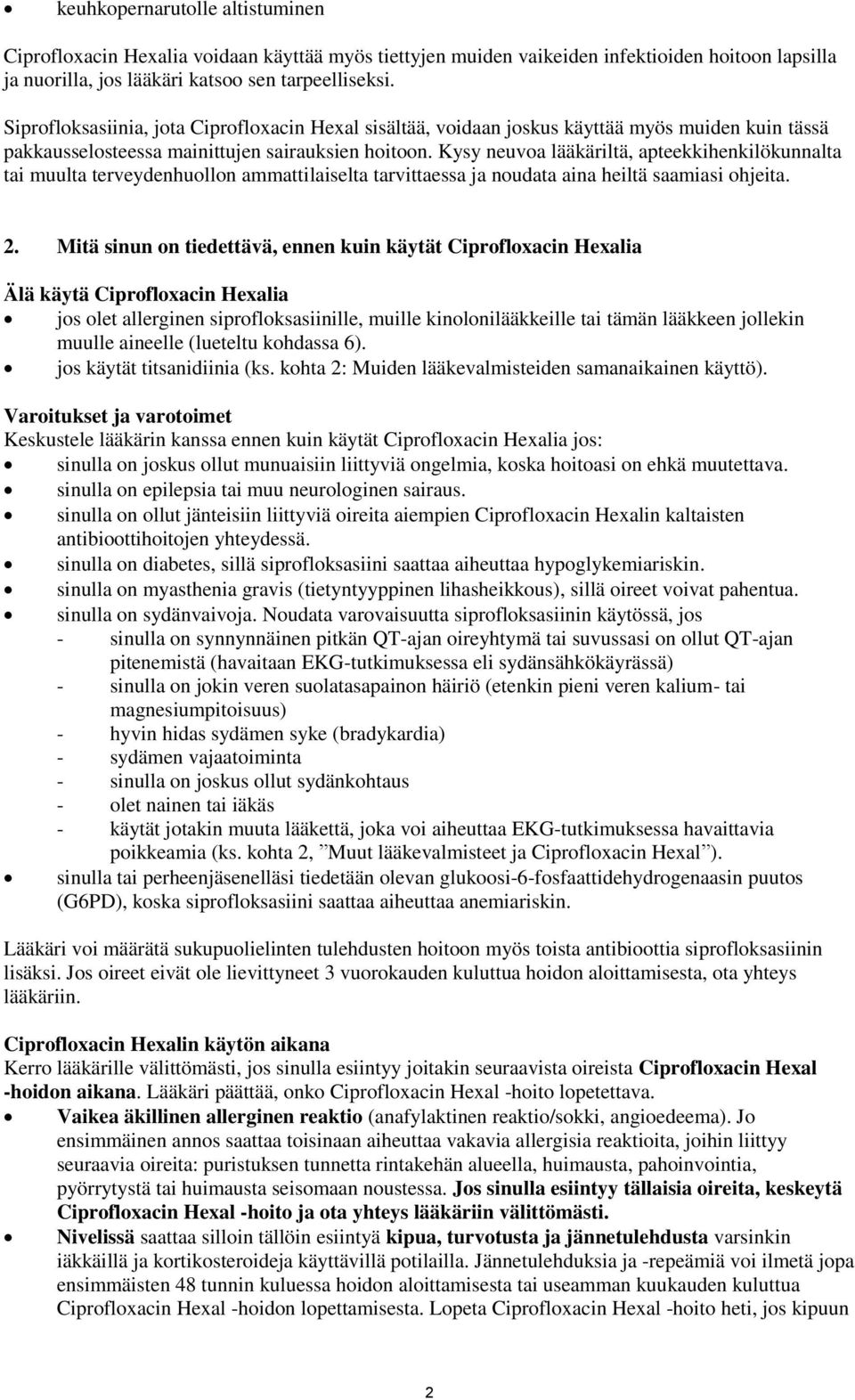 • keuhkopernarutolle altistuminen

Ciprofloxacin Hexalia voidaan käyttää myös tiettyjen muiden vaikeiden infektioiden hoitoon lapsilla ja nuorilla, jos lääkäri katsoo sen tarpeelliseksi.

Siprofloksasiinia, jota Ciprofloxacin Hexal sisältää, voidaan joskus käyttää myös muiden kuin tässä pakkausselosteessa mainittujen sairauksien hoitoon. Kysy neuvoa lääkäriltä, apteekkihenkilökunnalta tai muulta terveydenhuollon ammattilaiselta tarvittaessa ja noudata aina heiltä saamiasi ohjeita.

2. Mitä sinun on tiedettävä, ennen kuin käytät Ciprofloxacin Hexalia

Älä käytä Ciprofloxacin Hexalia
• jos olet allerginen siprofloksasiinille, muille kinolonilääkkeille tai tämän lääkkeen jollekin muulle aineelle (lueteltu kohdassa 6).
• jos käytät titsanidiinia (ks. kohta 2: Muiden lääkevalmisteiden samanaikainen käyttö).

Varoitukset ja varotoimet
Keskustele lääkärin kanssa ennen kuin käytät Ciprofloxacin Hexalia jos:
• sinulla on joskus ollut munuaisiin liittyviä ongelmia, koska hoitoasi on ehkä muutettava.
• sinulla on epilepsia tai muu neurologinen sairaus.
• sinulla on ollut jänteisiin liittyviä oireita aiempien Ciprofloxacin Hexalin kaltaisten antibioottihoitojen yhteydessä.
• sinulla on diabetes, sillä siprofloksasiini saattaa aiheuttaa hypoglykemiariskin.
• sinulla on myasthenia gravis (tietyntyyppinen lihasheikkous), sillä oireet voivat pahentua.
• sinulla on sydänvaivoja. Noudata varovaisuutta siprofloksasiinin käytössä, jos
- sinulla on synnynnäinen pitkän QT-ajan oireyhtymä tai suvussasi on ollut QT-ajan pitenemistä (havaitaan EKG-tutkimuksessa eli sydänsähkökäyrässä)
- sinulla on jokin veren suolatasapainon häiriö (etenkin pieni veren kalium- tai magnesiumpitoisuus)
- hyvin hidas sydämen syke (bradykardia)
- sydämen vajaatoiminta
- sinulla on joskus ollut sydänkohtaus
- olet nainen tai iäkäs
- käytät jotakin muuta lääkettä, joka voi aiheuttaa EKG-tutkimuksessa havaittavia poikkeamia (ks. kohta 2, ”Muut lääkevalmisteet ja Ciprofloxacin Hexal”).
• sinulla tai perheenjäsenelläsi tiedetään olevan glukoosi-6-fosfaattidehydrogenaasin puutos (G6PD), koska siprofloksasiini saattaa aiheuttaa anemiariskin.

Lääkäri voi määrätä sukupuolielinten tulehdusten hoitoon myös toista antibioottia siprofloksasiinin lisäksi. Jos oireet eivät ole lievittyneet 3 vuorokauden kuluttua hoidon aloittamisesta, ota yhteys lääkäriin.

Ciprofloxacin Hexalin käytön aikana
Kerro lääkärille välittömästi, jos sinulla esiintyy joitakin seuraavista oireista Ciprofloxacin Hexal -hoidon aikana. Lääkäri päättää, onko Ciprofloxacin Hexal -hoito lopetettava.
• Vaikea äkillinen allerginen reaktio (anafylaktinen reaktio/sokki, angioedeema). Jo ensimmäinen annos saattaa toisinaan aiheuttaa vakavia allergisia reaktioita, joihin liittyy seuraavia oireita: puristuksen tunnetta rintakehän alueella, huimausta, pahoinvointia, pyörrytystä tai huimausta seisomaan noustessa. Jos sinulla esiintyy tällaisia oireita, keskeytä Ciprofloxacin Hexal -hoito ja ota yhteys lääkäriin välittömästi.
• Nivelissä saattaa silloin tällöin esiintyä kipua, turvotusta ja jännetulehdusta varsinkin iäkkäillä ja kortikosteroideja käyttävillä potilailla. Jännetulehduksia ja -repeämiä voi ilmetä jopa ensimmäisten 48 tunnin kuluessa hoidon aloittamisesta tai useamman kuukauden kuluttua Ciprofloxacin Hexal -hoidon lopettamisesta. Lopeta Ciprofloxacin Hexal -hoito heti, jos kipuun

2